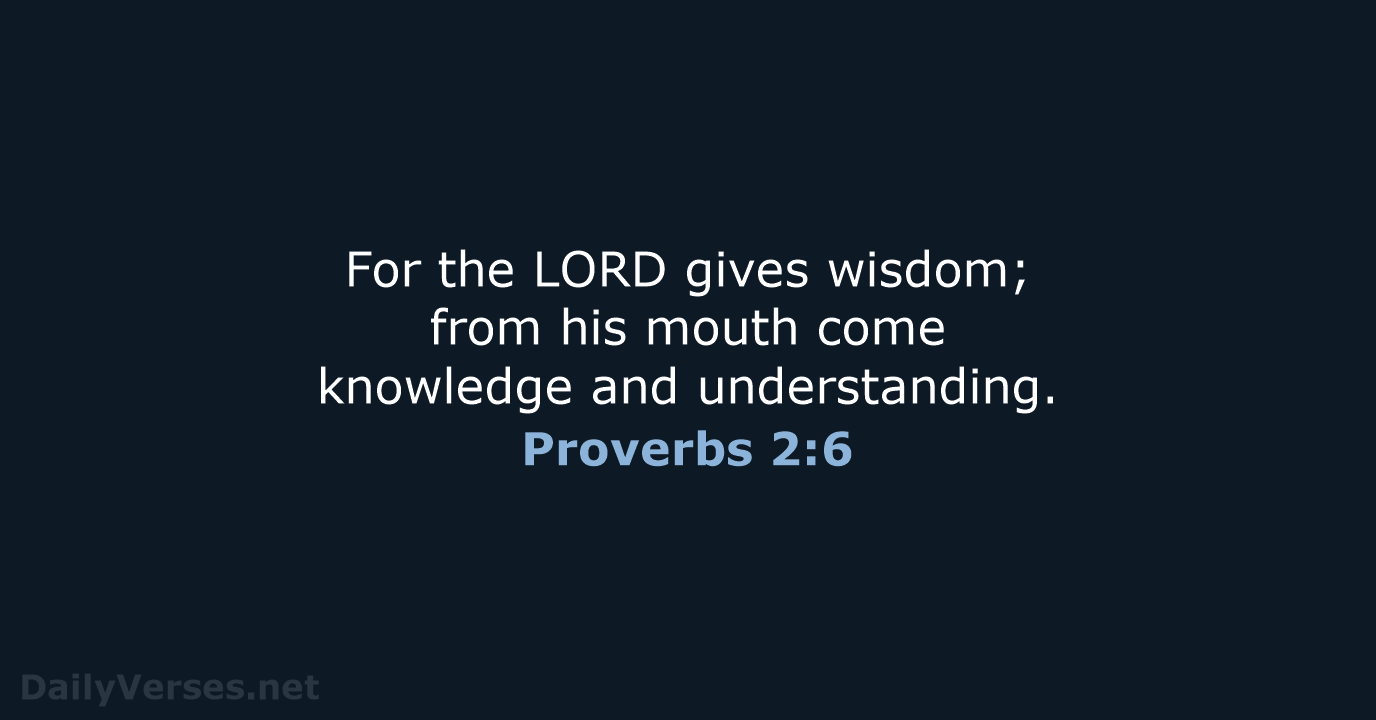 For the LORD gives wisdom; from his mouth come knowledge and understanding.
Proverbs 2:6

DailyVerses.net